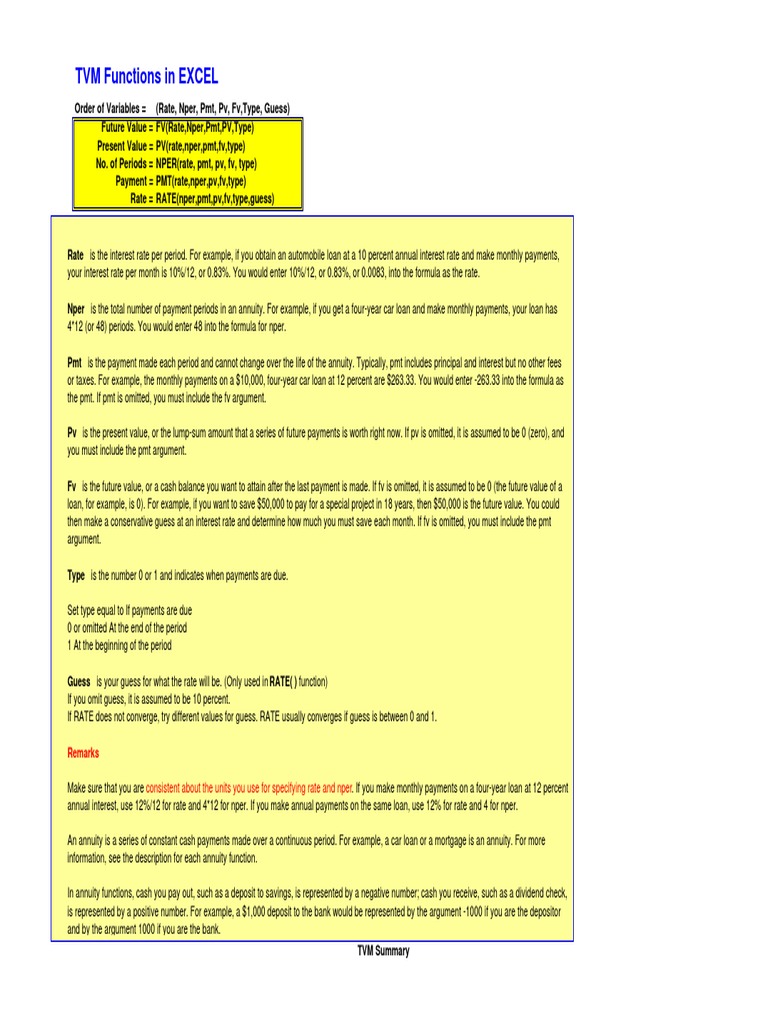 TVM Functions in EXCEL

Order of Variables = (Rate, Nper, Pmt, Pv, Fv,Type, Guess)

Future Value = FV(Rate,Nper,Pmt,PV,Type)
Present Value = PV(rate,nper,pmt,fv,type)
No. of Periods = NPER(rate, pmt, pv, fv, type)
Payment = PMT(rate,nper,pv,fv,type)
Rate = RATE(nper,pmt,pv,fv,type,guess)

Rate is the interest rate per period. For example, if you obtain an automobile loan at a 10 percent annual interest rate and make monthly payments, your interest rate per month is 10%/12, or 0.83%. You would enter 10%/12, or 0.83%, or 0.0083, into the formula as the rate.

Nper is the total number of payment periods in an annuity. For example, if you get a four-year car loan and make monthly payments, your loan has 4*12 (or 48) periods. You would enter 48 into the formula for nper.

Pmt is the payment made each period and cannot change over the life of the annuity. Typically, pmt includes principal and interest but no other fees or taxes. For example, the monthly payments on a $10,000, four-year car loan at 12 percent are $263.33. You would enter -263.33 into the formula as the pmt. If pmt is omitted, you must include the fv argument.

Pv is the present value, or the lump-sum amount that a series of future payments is worth right now. If pv is omitted, it is assumed to be 0 (zero), and you must include the pmt argument.

Fv is the future value, or a cash balance you want to attain after the last payment is made. If fv is omitted, it is assumed to be 0 (the future value of a loan, for example, is 0). For example, if you want to save $50,000 to pay for a special project in 18 years, then $50,000 is the future value. You could then make a conservative guess at an interest rate and determine how much you must save each month. If fv is omitted, you must include the pmt argument.

Type is the number 0 or 1 and indicates when payments are due.

Set type equal to If payments are due
0 or omitted At the end of the period
1 At the beginning of the period

Guess is your guess for what the rate will be. (Only used in RATE( ) function)
If you omit guess, it is assumed to be 10 percent.
If RATE does not converge, try different values for guess. RATE usually converges if guess is between 0 and 1.

Remarks

Make sure that you are consistent about the units you use for specifying rate and nper. If you make monthly payments on a four-year loan at 12 percent annual interest, use 12%/12 for rate and 4*12 for nper. If you make annual payments on the same loan, use 12% for rate and 4 for nper.

An annuity is a series of constant cash payments made over a continuous period. For example, a car loan or a mortgage is an annuity. For more information, see the description for each annuity function.

In annuity functions, cash you pay out, such as a deposit to savings, is represented by a negative number; cash you receive, such as a dividend check, is represented by a positive number. For example, a $1,000 deposit to the bank would be represented by the argument -1000 if you are the depositor and by the argument 1000 if you are the bank.

TVM Summary